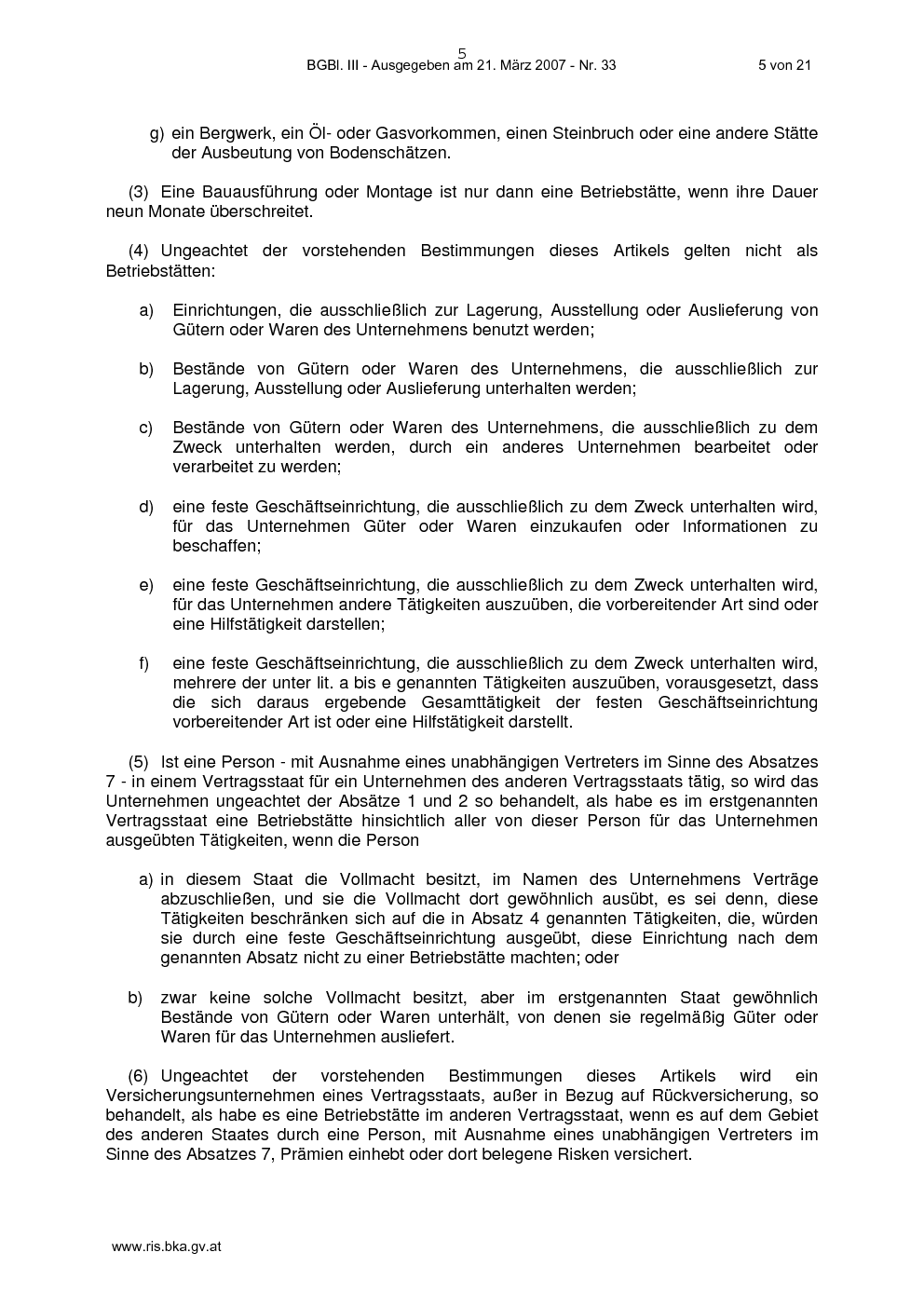 5
BGBl. III - Ausgegeben am 21. März 2007 - Nr. 33 5 von 21

g) ein Bergwerk, ein Öl- oder Gasvorkommen, einen Steinbruch oder eine andere Stätte der Ausbeutung von Bodenschätzen.

(3) Eine Bauausführung oder Montage ist nur dann eine Betriebstätte, wenn ihre Dauer neun Monate überschreitet.

(4) Ungeachtet der vorstehenden Bestimmungen dieses Artikels gelten nicht als Betriebstätten:

a) Einrichtungen, die ausschließlich zur Lagerung, Ausstellung oder Auslieferung von Gütern oder Waren des Unternehmens benutzt werden;

b) Bestände von Gütern oder Waren des Unternehmens, die ausschließlich zur Lagerung, Ausstellung oder Auslieferung unterhalten werden;

c) Bestände von Gütern oder Waren des Unternehmens, die ausschließlich zu dem Zweck unterhalten werden, durch ein anderes Unternehmen bearbeitet oder verarbeitet zu werden;

d) eine feste Geschäftseinrichtung, die ausschließlich zu dem Zweck unterhalten wird, für das Unternehmen Güter oder Waren einzukaufen oder Informationen zu beschaffen;

e) eine feste Geschäftseinrichtung, die ausschließlich zu dem Zweck unterhalten wird, für das Unternehmen andere Tätigkeiten auszuüben, die vorbereitender Art sind oder eine Hilfstätigkeit darstellen;

f) eine feste Geschäftseinrichtung, die ausschließlich zu dem Zweck unterhalten wird, mehrere der unter lit. a bis e genannten Tätigkeiten auszuüben, vorausgesetzt, dass die sich daraus ergebende Gesamttätigkeit der festen Geschäftseinrichtung vorbereitender Art ist oder eine Hilfstätigkeit darstellt.

(5) Ist eine Person - mit Ausnahme eines unabhängigen Vertreters im Sinne des Absatzes 7 - in einem Vertragsstaat für ein Unternehmen des anderen Vertragsstaats tätig, so wird das Unternehmen ungeachtet der Absätze 1 und 2 so behandelt, als habe es im erstgenannten Vertragsstaat eine Betriebstätte hinsichtlich aller von dieser Person für das Unternehmen ausgeübten Tätigkeiten, wenn die Person

a) in diesem Staat die Vollmacht besitzt, im Namen des Unternehmens Verträge abzuschließen, und sie die Vollmacht dort gewöhnlich ausübt, es sei denn, diese Tätigkeiten beschränken sich auf die in Absatz 4 genannten Tätigkeiten, die, würden sie durch eine feste Geschäftseinrichtung ausgeübt, diese Einrichtung nach dem genannten Absatz nicht zu einer Betriebstätte machten; oder

b) zwar keine solche Vollmacht besitzt, aber im erstgenannten Staat gewöhnlich Bestände von Gütern oder Waren unterhält, von denen sie regelmäßig Güter oder Waren für das Unternehmen ausliefert.

(6) Ungeachtet der vorstehenden Bestimmungen dieses Artikels wird ein Versicherungsunternehmen eines Vertragsstaats, außer in Bezug auf Rückversicherung, so behandelt, als habe es eine Betriebstätte im anderen Vertragsstaat, wenn es auf dem Gebiet des anderen Staates durch eine Person, mit Ausnahme eines unabhängigen Vertreters im Sinne des Absatzes 7, Prämien einhebt oder dort belegene Risken versichert.

www.ris.bka.gv.at